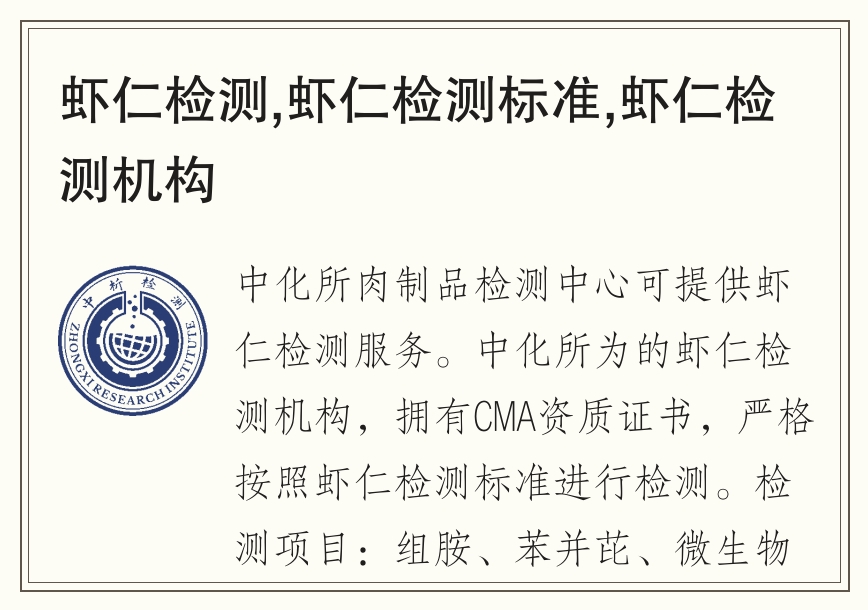 虾仁检测,虾仁检测标准,虾仁检测机构

中析检测
ZHONGXI RESEARCH INSTITUTE

中化所肉制品检测中心可提供虾仁检测服务。中化所为的虾仁检测机构，拥有CMA资质证书，严格按照虾仁检测标准进行检测。检测项目：组胺、苯并芘、微生物